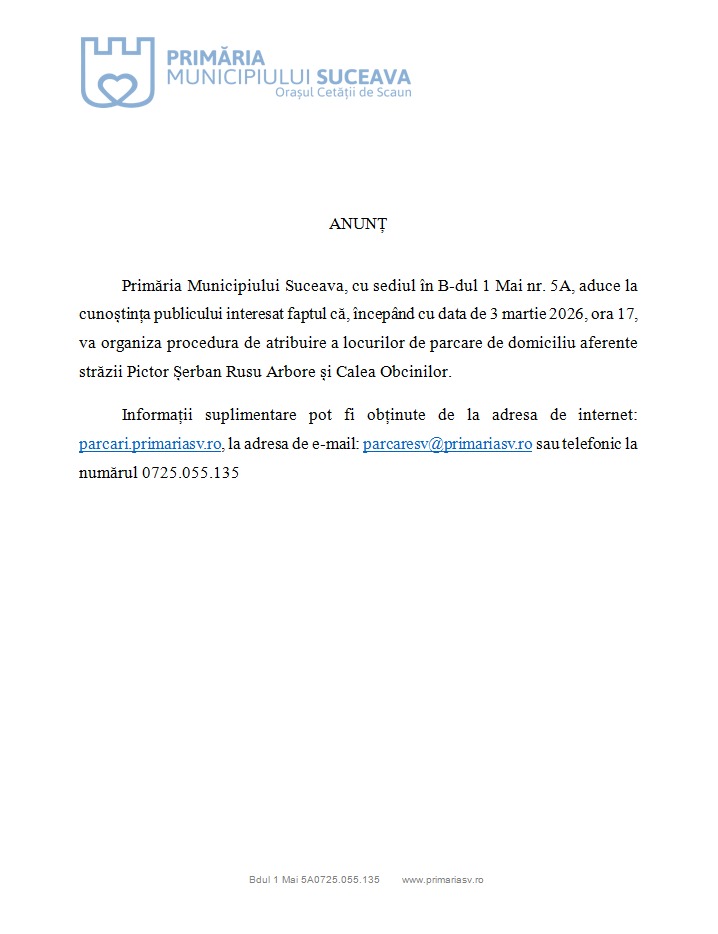 PRIMĂRIA
MUNICIPIULUI SUCEAVA
Orașul Cetății de Scaun

ANUNȚ

Primăria Municipiului Suceava, cu sediul în B-dul 1 Mai nr. 5A, aduce la cunoștința publicului interesat faptul că, începând cu data de 3 martie 2026, ora 17, va organiza procedura de atribuire a locurilor de parcare de domiciliu aferente străzii Pictor Șerban Rusu Arbore și Calea Obcinilor.

Informații suplimentare pot fi obținute de la adresa de internet: parcari.primariasv.ro, la adresa de e-mail: parcaresv@primariasv.ro sau telefonic la numărul 0725.055.135

Bdul 1 Mai 5A0725.055.135 www.primariasv.ro